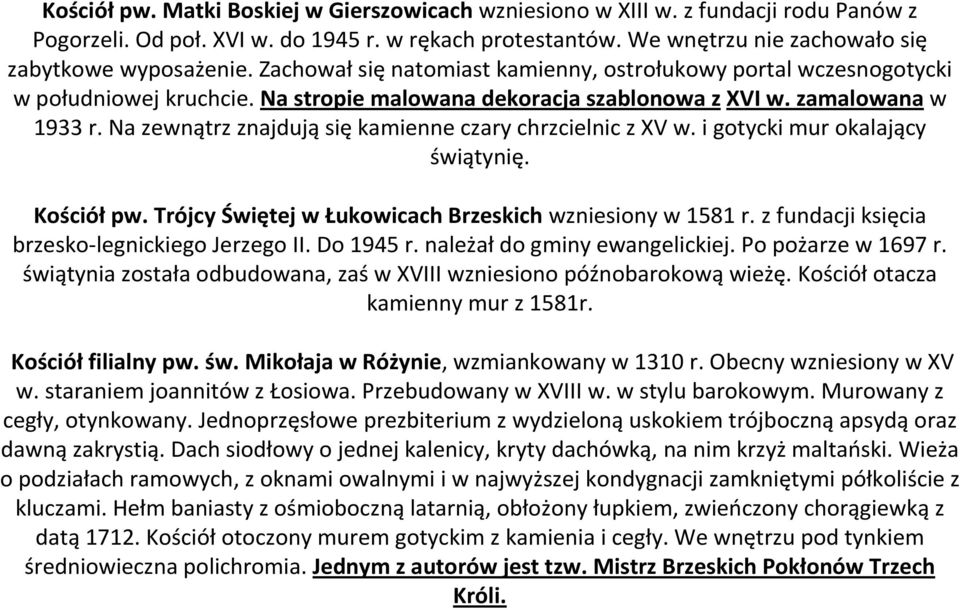 Kościół pw. Matki Boskiej w Gierszowicach wzniesiono w XIII w. z fundacji rodu Panów z Pogorzeli. Od poł. XVI w. do 1945 r. w rękach protestantów. We wnętrzu nie zachowało się zabytkowe wyposażenie. Zachował się natomiast kamienny, ostrołukowy portal wczesnogotycki w południowej kruchcie. Na stropie malowana dekoracja szablonowa z XVI w. zamalowana w 1933 r. Na zewnątrz znajdują się kamienne czary chrzcielnic z XV w. i gotycki mur okalający świątynię.

Kościół pw. Trójcy Świętej w Łukowicach Brzeskich wzniesiony w 1581 r. z fundacji księcia brzesko-legnickiego Jerzego II. Do 1945 r. należał do gminy ewangelickiej. Po pożarze w 1697 r. świątynia została odbudowana, zaś w XVIII wzniesiono późnobarokową wieżę. Kościół otacza kamienny mur z 1581r.

Kościół filialny pw. św. Mikołaja w Różynie, wzmiankowany w 1310 r. Obecny wzniesiony w XV w. staraniem joannitów z Łosiowa. Przebudowany w XVIII w. w stylu barokowym. Murowany z cegły, otynkowany. Jednoprzęsłowe prezbiterium z wydzieloną uskokiem trójboczną apsydą oraz dawną zakrystią. Dach siodłowy o jednej kalenicy, kryty dachówką, na nim krzyż maltański. Wieża o podziałach ramowych, z oknami owalnymi i w najwyższej kondygnacji zamkniętymi półkoliście z kluczami. Hełm baniasty z ośmioboczną latarnią, obłożony łupkiem, zwieńczony chorągiewką z datą 1712. Kościół otoczony murem gotyckim z kamienia i cegły. We wnętrzu pod tynkiem średniowieczna polichromia. Jednym z autorów jest tzw. Mistrz Brzeskich Pokłonów Trzech Króli.